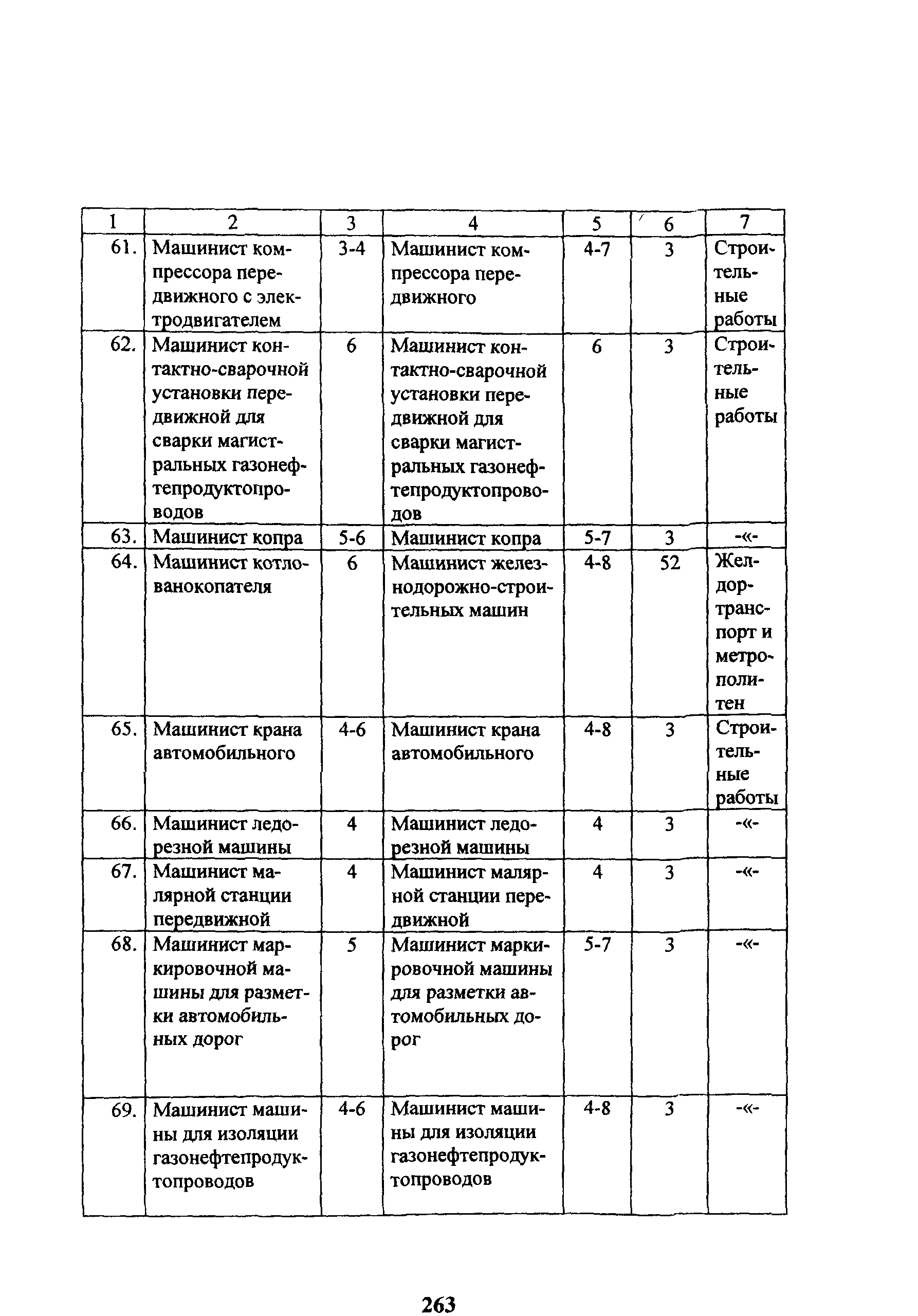 | 1 | 2 | 3 | 4 | 5 | 6 | 7 |
|---|---|---|---|---|---|---|
| 61. | Машинист компрессора передвижного с электродвигателем | 3-4 | Машинист компрессора передвижного | 4-7 | 3 | Строительные работы |
| 62. | Машинист контактно-сварочной установки передвижной для сварки магистральных газонефтепродуктопроводов | 6 | Машинист контактно-сварочной установки передвижной для сварки магистральных газонефтепродуктопроводов | 6 | 3 | Строительные работы |
| 63. | Машинист копра | 5-6 | Машинист копра | 5-7 | 3 | -«- |
| 64. | Машинист котлованокопателя | 6 | Машинист железнодорожно-строительных машин | 4-8 | 52 | Желдортранспорт и метрополитен |
| 65. | Машинист крана автомобильного | 4-6 | Машинист крана автомобильного | 4-8 | 3 | Строительные работы |
| 66. | Машинист ледорезной машины | 4 | Машинист ледорезной машины | 4 | 3 | -«- |
| 67. | Машинист малярной станции передвижной | 4 | Машинист малярной станции передвижной | 4 | 3 | -«- |
| 68. | Машинист маркировочной машины для разметки автомобильных дорог | 5 | Машинист маркировочной машины для разметки автомобильных дорог | 5-7 | 3 | -«- |
| 69. | Машинист машины для изоляции газонефтепродуктопроводов | 4-6 | Машинист машины для изоляции газонефтепродуктопроводов | 4-8 | 3 | -«- |

263